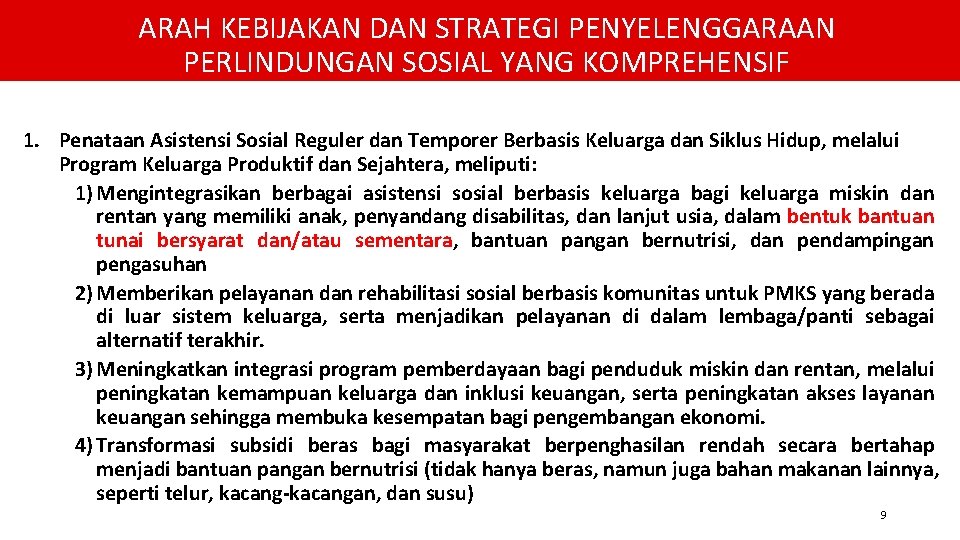 ARAH KEBIJAKAN DAN STRATEGI PENYELENGGARAAN PERLINDUNGAN SOSIAL YANG KOMPREHENSIF

1. Penataan Asistensi Sosial Reguler dan Temporer Berbasis Keluarga dan Siklus Hidup, melalui Program Keluarga Produktif dan Sejahtera, meliputi:

1) Mengintegrasikan berbagai asistensi sosial berbasis keluarga bagi keluarga miskin dan rentan yang memiliki anak, penyandang disabilitas, dan lanjut usia, dalam bentuk bantuan tunai bersyarat dan/atau sementara, bantuan pangan bernutrisi, dan pendampingan pengasuhan

2) Memberikan pelayanan dan rehabilitasi sosial berbasis komunitas untuk PMKS yang berada di luar sistem keluarga, serta menjadikan pelayanan di dalam lembaga/panti sebagai alternatif terakhir.

3) Meningkatkan integrasi program pemberdayaan bagi penduduk miskin dan rentan, melalui peningkatan kemampuan keluarga dan inklusi keuangan, serta peningkatan akses layanan keuangan sehingga membuka kesempatan bagi pengembangan ekonomi.

4) Transformasi subsidi beras bagi masyarakat berpenghasilan rendah secara bertahap menjadi bantuan pangan bernutrisi (tidak hanya beras, namun juga bahan makanan lainnya, seperti telur, kacang-kacangan, dan susu)

9